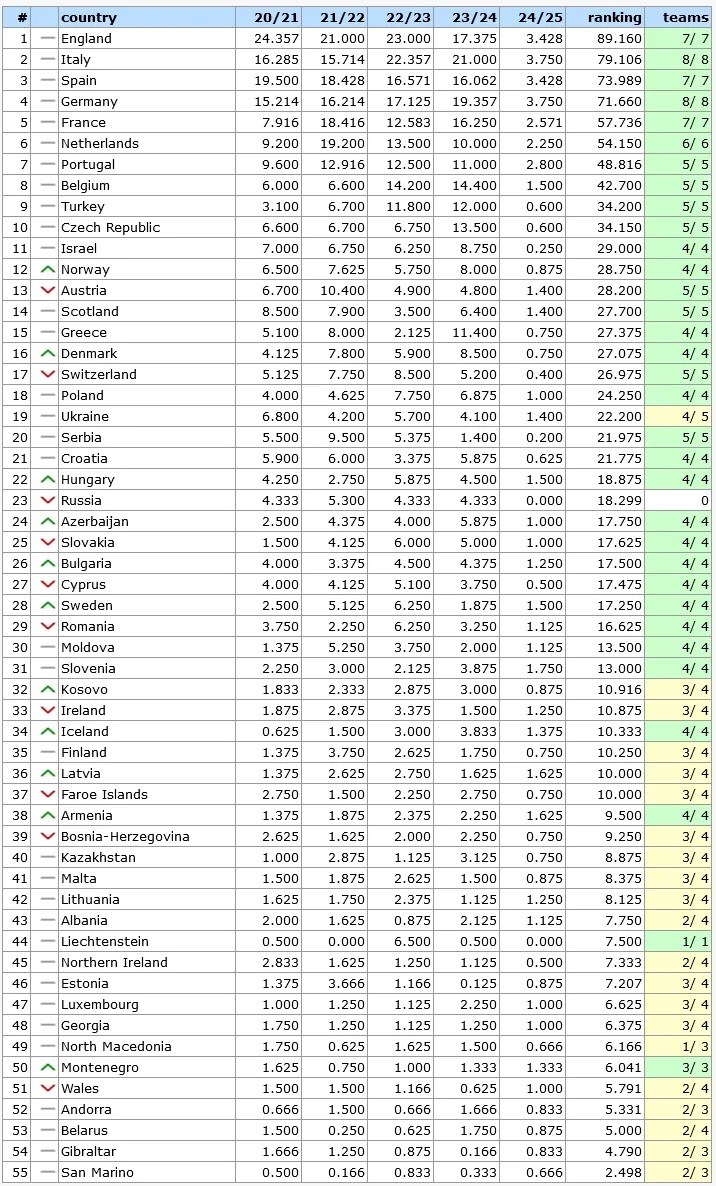 | # | | country | 20/21 | 21/22 | 22/23 | 23/24 | 24/25 | ranking | teams |
|---|---|---|---|---|---|---|---|---|---|
| 1 | | England | 24.357 | 21.000 | 23.000 | 17.375 | 3.428 | 89.160 | 7/ 7 |
| 2 | | Italy | 16.285 | 15.714 | 22.357 | 21.000 | 3.750 | 79.106 | 8/ 8 |
| 3 | | Spain | 19.500 | 18.428 | 16.571 | 16.062 | 3.428 | 73.989 | 7/ 7 |
| 4 | | Germany | 15.214 | 16.214 | 17.125 | 19.357 | 3.750 | 71.660 | 8/ 8 |
| 5 | | France | 7.916 | 18.416 | 12.583 | 16.250 | 2.571 | 57.736 | 7/ 7 |
| 6 | | Netherlands | 9.200 | 19.200 | 13.500 | 10.000 | 2.250 | 54.150 | 6/ 6 |
| 7 | | Portugal | 9.600 | 12.916 | 12.500 | 11.000 | 2.800 | 48.816 | 5/ 5 |
| 8 | | Belgium | 6.000 | 6.600 | 14.200 | 14.400 | 1.500 | 42.700 | 5/ 5 |
| 9 | | Turkey | 3.100 | 6.700 | 11.800 | 12.000 | 0.600 | 34.200 | 5/ 5 |
| 10 | | Czech Republic | 6.600 | 6.700 | 6.750 | 13.500 | 0.600 | 34.150 | 5/ 5 |
| 11 | | Israel | 7.000 | 6.750 | 6.250 | 8.750 | 0.250 | 29.000 | 4/ 4 |
| 12 | | Norway | 6.500 | 7.625 | 5.750 | 8.000 | 0.875 | 28.750 | 4/ 4 |
| 13 | | Austria | 6.700 | 10.400 | 4.900 | 4.800 | 1.400 | 28.200 | 5/ 5 |
| 14 | | Scotland | 8.500 | 7.900 | 3.500 | 6.400 | 1.400 | 27.700 | 5/ 5 |
| 15 | | Greece | 5.100 | 8.000 | 2.125 | 11.400 | 0.750 | 27.375 | 4/ 4 |
| 16 | | Denmark | 4.125 | 7.800 | 5.900 | 8.500 | 0.750 | 27.075 | 4/ 4 |
| 17 | | Switzerland | 5.125 | 7.750 | 8.500 | 5.200 | 0.400 | 26.975 | 5/ 5 |
| 18 | | Poland | 4.000 | 4.625 | 7.750 | 6.875 | 1.000 | 24.250 | 4/ 4 |
| 19 | | Ukraine | 6.800 | 4.200 | 5.700 | 4.100 | 1.400 | 22.200 | 4/ 5 |
| 20 | | Serbia | 5.500 | 9.500 | 5.375 | 1.400 | 0.200 | 21.975 | 5/ 5 |
| 21 | | Croatia | 5.900 | 6.000 | 3.375 | 5.875 | 0.625 | 21.775 | 4/ 4 |
| 22 | | Hungary | 4.250 | 2.750 | 5.875 | 4.500 | 1.500 | 18.875 | 4/ 4 |
| 23 | | Russia | 4.333 | 5.300 | 4.333 | 4.333 | 0.000 | 18.299 | 0 |
| 24 | | Azerbaijan | 2.500 | 4.375 | 4.000 | 5.875 | 1.000 | 17.750 | 4/ 4 |
| 25 | | Slovakia | 1.500 | 4.125 | 6.000 | 5.000 | 1.000 | 17.625 | 4/ 4 |
| 26 | | Bulgaria | 4.000 | 3.375 | 4.500 | 4.375 | 1.250 | 17.500 | 4/ 4 |
| 27 | | Cyprus | 4.000 | 4.125 | 5.100 | 3.750 | 0.500 | 17.475 | 4/ 4 |
| 28 | | Sweden | 2.500 | 5.125 | 6.250 | 1.875 | 1.500 | 17.250 | 4/ 4 |
| 29 | | Romania | 3.750 | 2.250 | 6.250 | 3.250 | 1.125 | 16.625 | 4/ 4 |
| 30 | | Moldova | 1.375 | 5.250 | 3.750 | 2.000 | 1.125 | 13.500 | 4/ 4 |
| 31 | | Slovenia | 2.250 | 3.000 | 2.125 | 3.875 | 1.750 | 13.000 | 4/ 4 |
| 32 | | Kosovo | 1.833 | 2.333 | 2.875 | 3.000 | 0.875 | 10.916 | 3/ 4 |
| 33 | | Ireland | 1.875 | 2.875 | 3.375 | 1.500 | 1.250 | 10.875 | 3/ 4 |
| 34 | | Iceland | 0.625 | 1.500 | 3.000 | 3.833 | 1.375 | 10.333 | 4/ 4 |
| 35 | | Finland | 1.375 | 3.750 | 2.625 | 1.750 | 0.750 | 10.250 | 3/ 4 |
| 36 | | Latvia | 1.375 | 2.625 | 2.750 | 1.625 | 1.625 | 10.000 | 3/ 4 |
| 37 | | Faroe Islands | 2.750 | 1.500 | 2.250 | 2.750 | 0.750 | 10.000 | 3/ 4 |
| 38 | | Armenia | 1.375 | 1.875 | 2.375 | 2.250 | 1.625 | 9.500 | 4/ 4 |
| 39 | | Bosnia-Herzegovina | 2.625 | 1.625 | 2.000 | 2.250 | 0.750 | 9.250 | 3/ 4 |
| 40 | | Kazakhstan | 1.000 | 2.875 | 1.125 | 3.125 | 0.750 | 8.875 | 3/ 4 |
| 41 | | Malta | 1.500 | 1.875 | 2.625 | 1.500 | 0.875 | 8.375 | 3/ 4 |
| 42 | | Lithuania | 1.625 | 1.750 | 2.375 | 1.125 | 1.250 | 8.125 | 3/ 4 |
| 43 | | Albania | 2.000 | 1.625 | 0.875 | 2.125 | 1.125 | 7.750 | 2/ 4 |
| 44 | | Liechtenstein | 0.500 | 0.000 | 6.500 | 0.500 | 0.000 | 7.500 | 1/ 1 |
| 45 | | Northern Ireland | 2.833 | 1.625 | 1.250 | 1.125 | 0.500 | 7.333 | 2/ 4 |
| 46 | | Estonia | 1.375 | 3.666 | 1.166 | 0.125 | 0.875 | 7.207 | 3/ 4 |
| 47 | | Luxembourg | 1.000 | 1.250 | 1.125 | 2.250 | 1.000 | 6.625 | 3/ 4 |
| 48 | | Georgia | 1.750 | 1.250 | 1.125 | 1.250 | 1.000 | 6.375 | 3/ 4 |
| 49 | | North Macedonia | 1.750 | 0.625 | 1.625 | 1.500 | 0.666 | 6.166 | 1/ 3 |
| 50 | | Montenegro | 1.625 | 0.750 | 1.000 | 1.333 | 1.333 | 6.041 | 3/ 3 |
| 51 | | Wales | 1.500 | 1.500 | 1.166 | 0.625 | 1.000 | 5.791 | 2/ 4 |
| 52 | | Andorra | 0.666 | 1.500 | 0.666 | 1.666 | 0.833 | 5.331 | 2/ 3 |
| 53 | | Belarus | 1.500 | 0.250 | 0.625 | 1.750 | 0.875 | 5.000 | 2/ 4 |
| 54 | | Gibraltar | 1.666 | 1.250 | 0.875 | 0.166 | 0.833 | 4.790 | 2/ 3 |
| 55 | | San Marino | 0.500 | 0.166 | 0.833 | 0.333 | 0.666 | 2.498 | 2/ 3 |